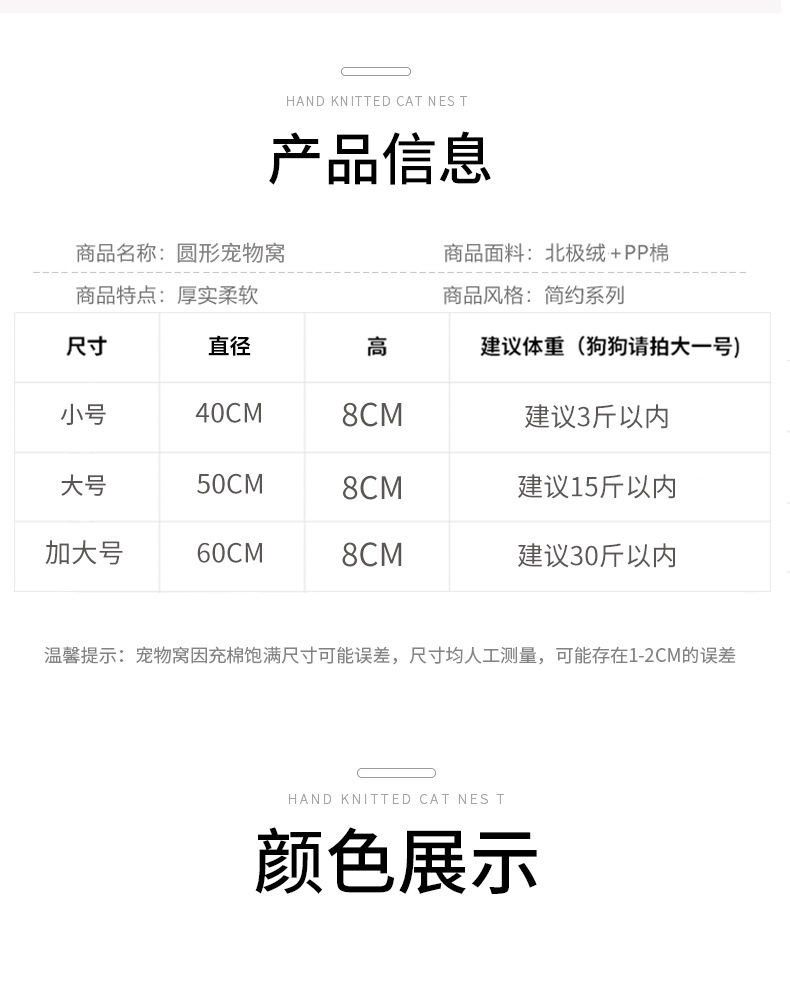 HAND KNITTED CAT NES T

产品信息

商品名称：圆形宠物窝 商品面料：北极绒+PP棉

商品特点：厚实柔软 商品风格：简约系列

| 尺寸 | 直径 | 高 | 建议体重（狗狗请拍大一号） |
|---|---|---|---|
| 小号 | 40CM | 8CM | 建议3斤以内 |
| 大号 | 50CM | 8CM | 建议15斤以内 |
| 加大号 | 60CM | 8CM | 建议30斤以内 |

温馨提示：宠物窝因充棉饱满尺寸可能误差，尺寸均人工测量，可能存在1-2CM的误差

HAND KNITTED CAT NES T

颜色展示